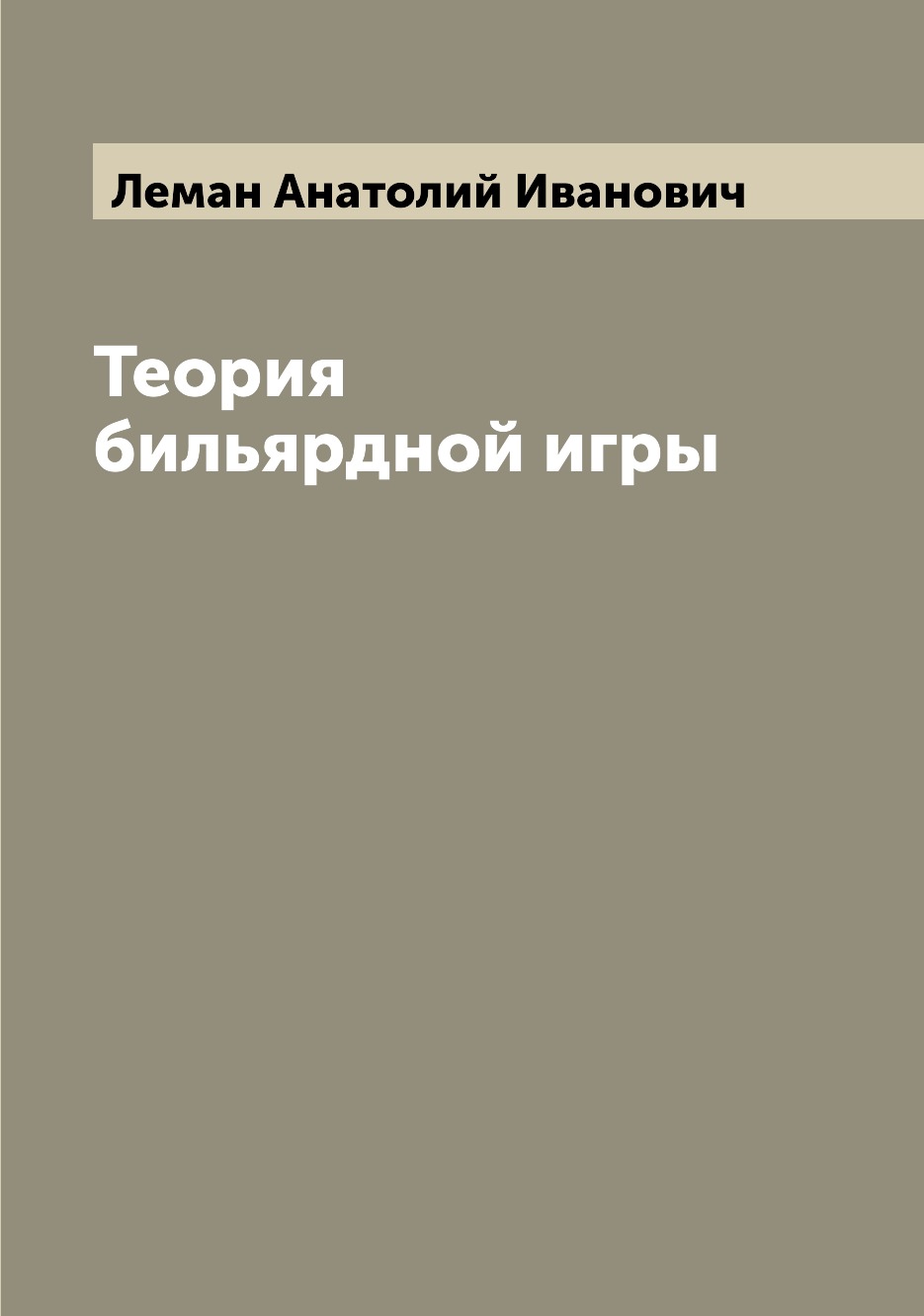 Леман Анатолий Иванович

Теория бильярдной игры